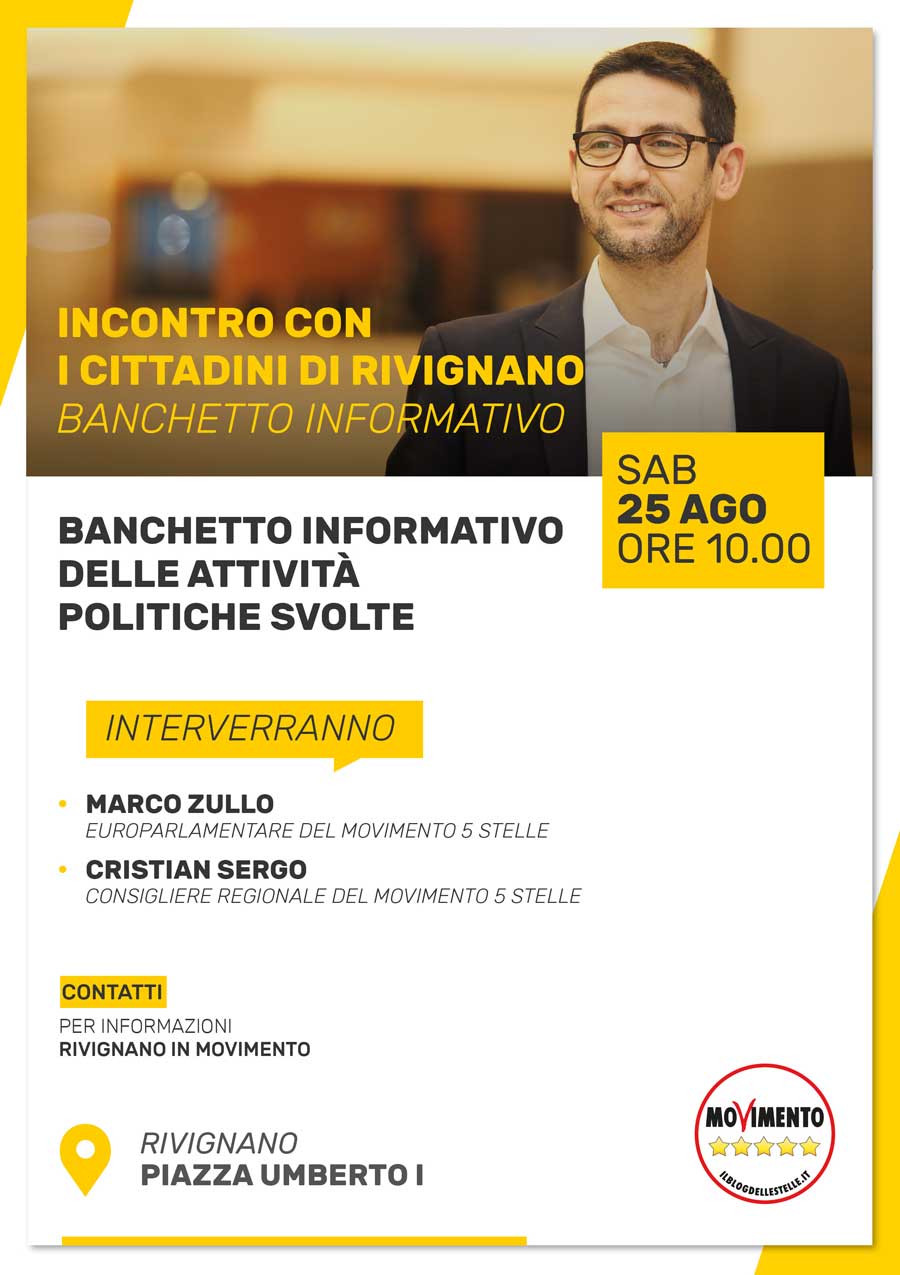 INCONTRO CON
I CITTADINI DI RIVIGNANO
BANCHETTO INFORMATIVO

SAB
25 AGO
ORE 10.00

BANCHETTO INFORMATIVO DELLE ATTIVITÀ POLITICHE SVOLTE

INTERVERRANNO

• MARCO ZULLO
EUROPARLAMENTARE DEL MOVIMENTO 5 STELLE

• CRISTIAN SERGO
CONSIGLIERE REGIONALE DEL MOVIMENTO 5 STELLE

CONTATTI

PER INFORMAZIONI
RIVIGNANO IN MOVIMENTO

RIVIGNANO
PIAZZA UMBERTO I

MOVIMENTO
ILBLOGDELLESTELLE.IT